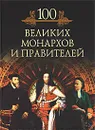 100
ВЕЛИКИХ
МОНАРХОВ
И ПРАВИТЕЛЕЙ